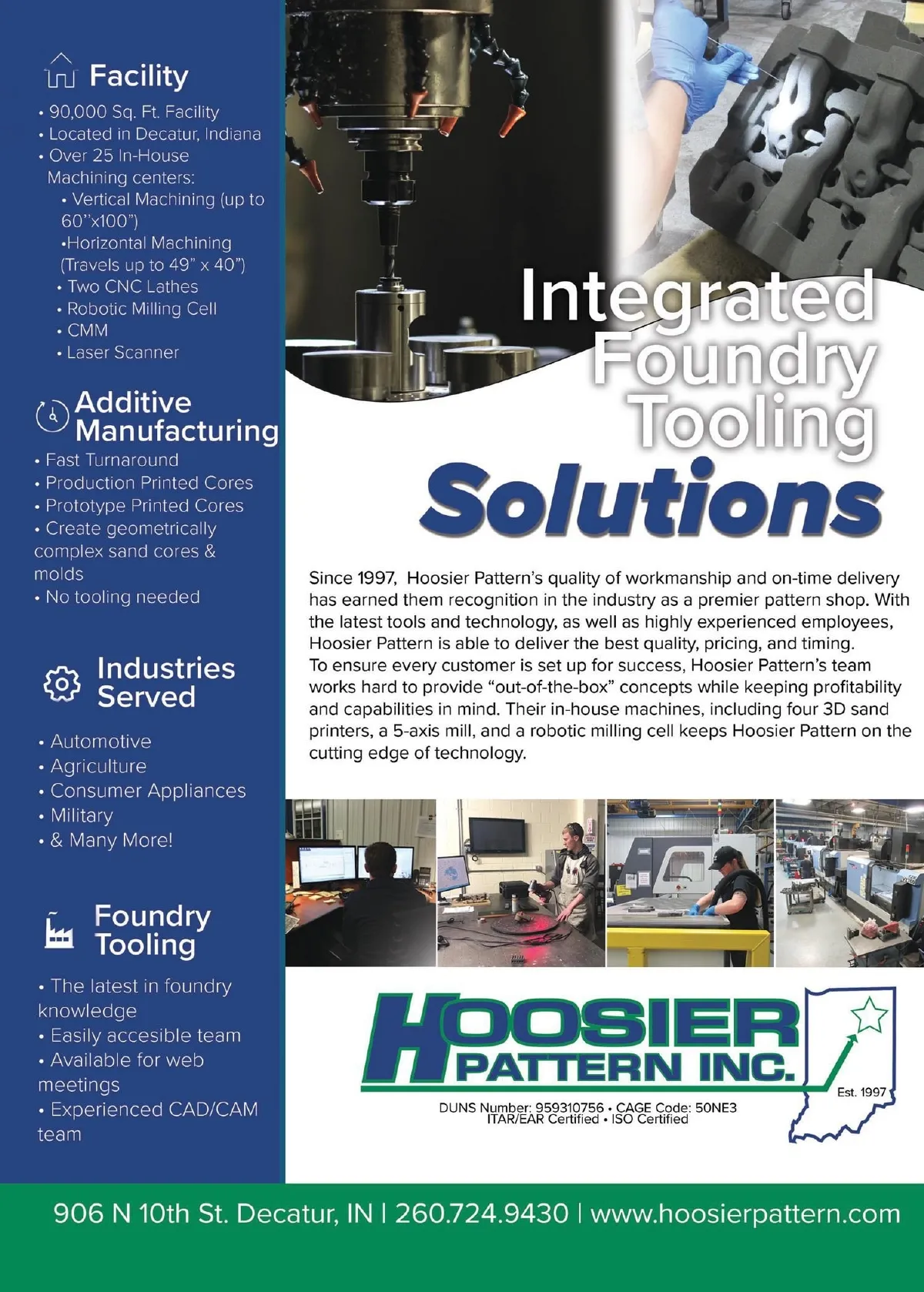 Facility

• 90,000 Sq. Ft. Facility
• Located in Decatur, Indiana
• Over 25 In-House Machining centers:
• Vertical Machining (up to 60"x100")
•Horizontal Machining (Travels up to 49" x 40")
• Two CNC Lathes
• Robotic Milling Cell
• CMM
• Laser Scanner

Additive Manufacturing

• Fast Turnaround
• Production Printed Cores
• Prototype Printed Cores
• Create geometrically complex sand cores & molds
• No tooling needed

Industries Served

• Automotive
• Agriculture
• Consumer Appliances
• Military
• & Many More!

Foundry Tooling

• The latest in foundry knowledge
• Easily accesible team
• Available for web meetings
• Experienced CAD/CAM team

Integrated Foundry Tooling

Solutions

Since 1997, Hoosier Pattern's quality of workmanship and on-time delivery has earned them recognition in the industry as a premier pattern shop. With the latest tools and technology, as well as highly experienced employees, Hoosier Pattern is able to deliver the best quality, pricing, and timing.
To ensure every customer is set up for success, Hoosier Pattern's team works hard to provide "out-of-the-box" concepts while keeping profitability and capabilities in mind. Their in-house machines, including four 3D sand printers, a 5-axis mill, and a robotic milling cell keeps Hoosier Pattern on the cutting edge of technology.

HOOSIER PATTERN INC.

Est. 1997

DUNS Number: 959310756 • CAGE Code: 50NE3
ITAR/EAR Certified • ISO Certified

906 N 10th St. Decatur, IN | 260.724.9430 | www.hoosierpattern.com